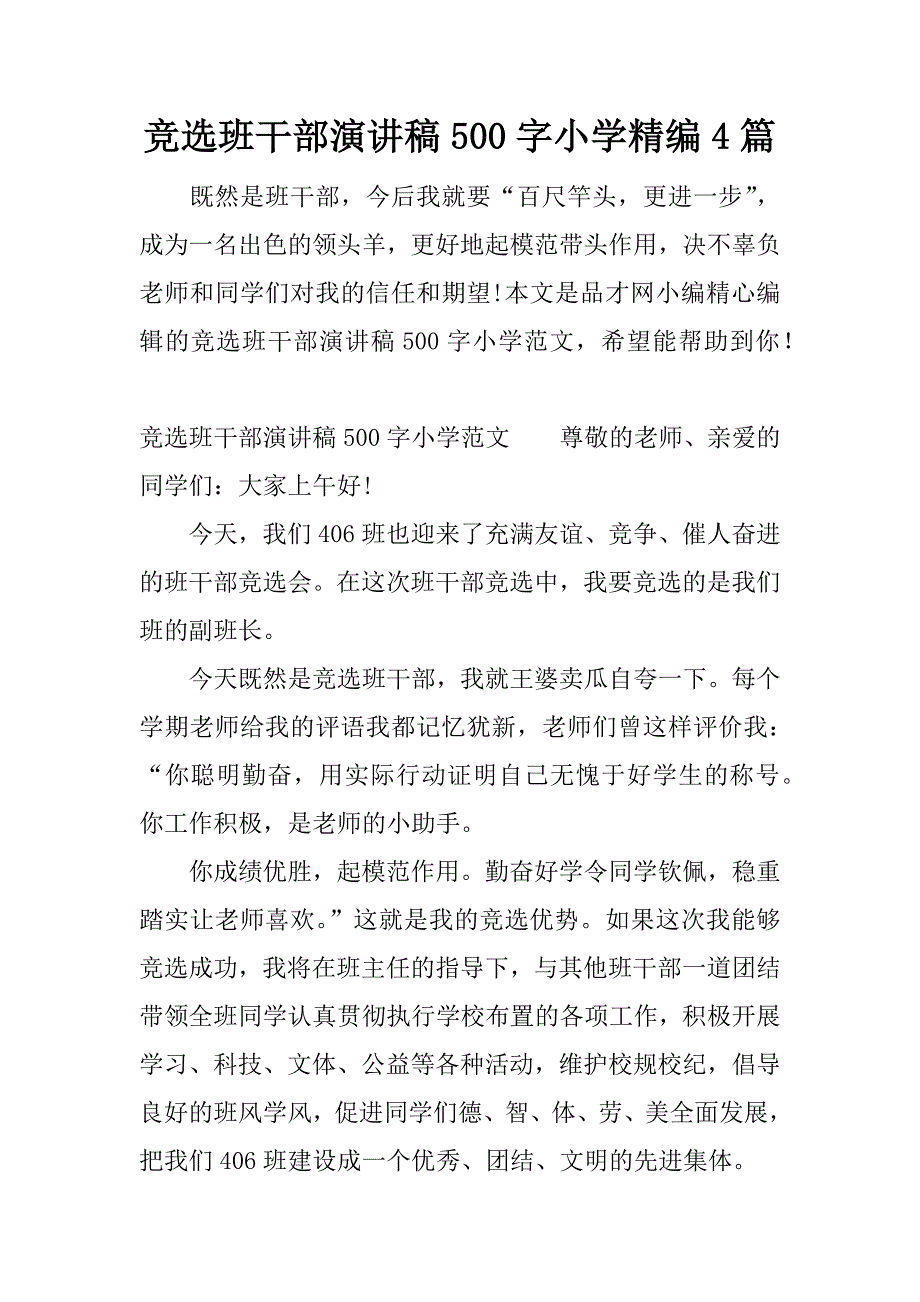 竞选班干部演讲稿 500 字小学精编 4 篇

既然是班干部，今后我就要“百尺竿头，更进一步”，成为一名出色的领头羊，更好地起模范带头作用，决不辜负老师和同学们对我的信任和期望!本文是品才网小编精心编辑的竞选班干部演讲稿 500 字小学范文，希望能帮助到你！

竞选班干部演讲稿 500 字小学范文　　尊敬的老师、亲爱的同学们：大家上午好!

今天，我们 406 班也迎来了充满友谊、竞争、催人奋进的班干部竞选会。在这次班干部竞选中，我要竞选的是我们班的副班长。

今天既然是竞选班干部，我就王婆卖瓜自夸一下。每个学期老师给我的评语我都记忆犹新，老师们曾这样评价我：“你聪明勤奋，用实际行动证明自己无愧于好学生的称号。你工作积极，是老师的小助手。

你成绩优胜，起模范作用。勤奋好学令同学钦佩，稳重踏实让老师喜欢。”这就是我的竞选优势。如果这次我能够竞选成功，我将在班主任的指导下，与其他班干部一道团结带领全班同学认真贯彻执行学校布置的各项工作，积极开展学习、科技、文体、公益等各种活动，维护校规校纪，倡导良好的班风学风，促进同学们德、智、体、劳、美全面发展，把我们 406 班建设成一个优秀、团结、文明的先进集体。